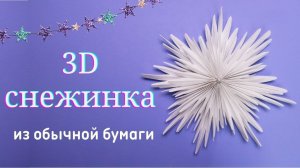 3D
снежинка
из обычной бумаги